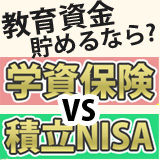 教育資金
貯めるなら?

学資保険
VS
積立NISA